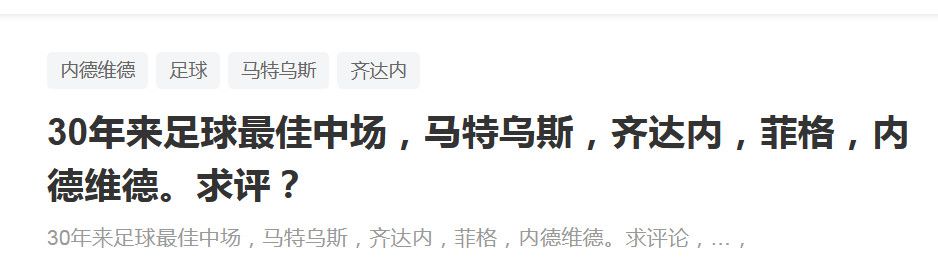 内德维德 足球 马特乌斯 齐达内

30年来足球最佳中场，马特乌斯，齐达内，菲格，内德维德。求评？

30年来足球最佳中场，马特乌斯，齐达内，菲格，内德维德。求评论，...，